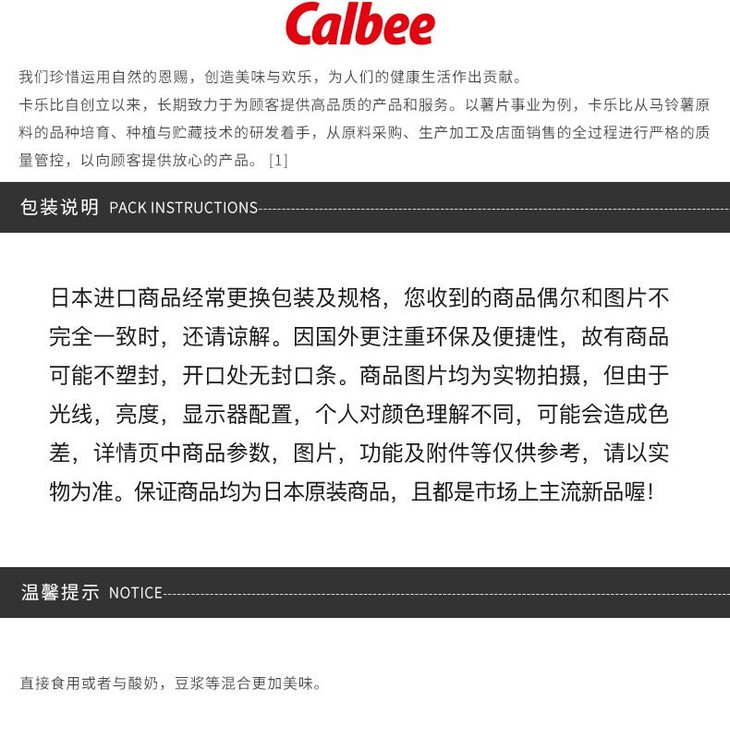 Calbee

我们珍惜运用自然的恩赐，创造美味与欢乐，为人们的健康生活作出贡献。
卡乐比自创立以来，长期致力于为顾客提供高品质的产品和服务。以薯片事业为例，卡乐比从马铃薯原料的品种培育、种植与贮藏技术的研发着手，从原料采购、生产加工及店面销售的全过程进行严格的质量管控，以向顾客提供放心的产品。[1]

包装说明 PACK INSTRUCTIONS

日本进口商品经常更换包装及规格，您收到的商品偶尔和图片不完全一致时，还请谅解。因国外更注重环保及便捷性，故有商品可能不塑封，开口处无封口条。商品图片均为实物拍摄，但由于光线，亮度，显示器配置，个人对颜色理解不同，可能会造成色差，详情页中商品参数，图片，功能及附件等仅供参考，请以实物为准。保证商品均为日本原装商品，且都是市场上主流新品喔!

温馨提示 NOTICE

直接食用或者与酸奶，豆浆等混合更加美味。